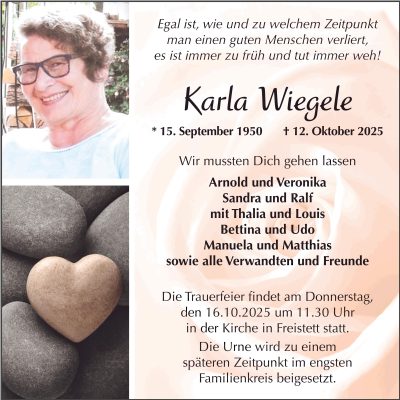 Egal ist, wie und zu welchem Zeitpunkt man einen guten Menschen verliert, es ist immer zu früh und tut immer weh!

Karla Wiegele

* 15. September 1950 † 12. Oktober 2025

Wir mussten Dich gehen lassen

Arnold und Veronika
Sandra und Ralf
mit Thalia und Louis
Bettina und Udo
Manuela und Matthias
sowie alle Verwandten und Freunde

Die Trauerfeier findet am Donnerstag, den 16.10.2025 um 11.30 Uhr in der Kirche in Freistett statt.

Die Urne wird zu einem späteren Zeitpunkt im engsten Familienkreis beigesetzt.